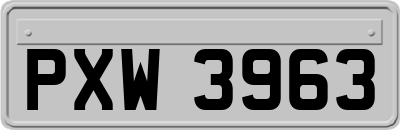 PXW 3963